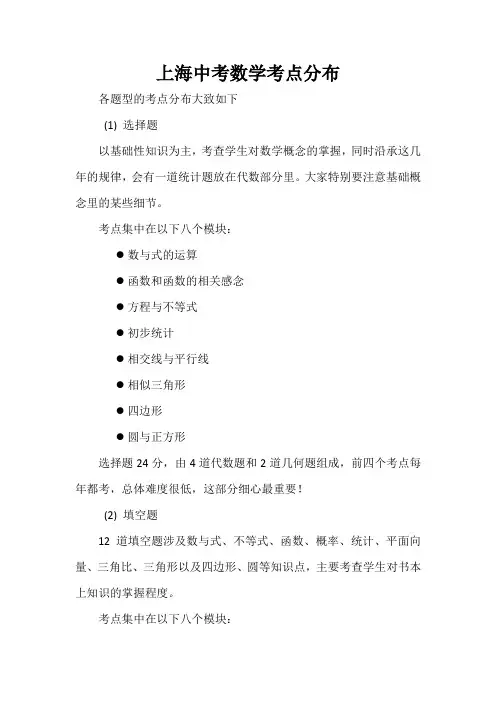 上海中考数学考点分布

各题型的考点分布大致如下

(1) 选择题

以基础性知识为主，考查学生对数学概念的掌握，同时沿承这几年的规律，会有一道统计题放在代数部分里。大家特别要注意基础概念里的某些细节。

考点集中在以下八个模块：

● 数与式的运算

● 函数和函数的相关感念

● 方程与不等式

● 初步统计

● 相交线与平行线

● 相似三角形

● 四边形

● 圆与正方形

选择题 24 分，由 4 道代数题和 2 道几何题组成，前四个考点每年都考，总体难度很低，这部分细心最重要！

(2) 填空题

12 道填空题涉及数与式、不等式、函数、概率、统计、平面向量、三角比、三角形以及四边形、圆等知识点，主要考查学生对书本上知识的掌握程度。

考点集中在以下八个模块：